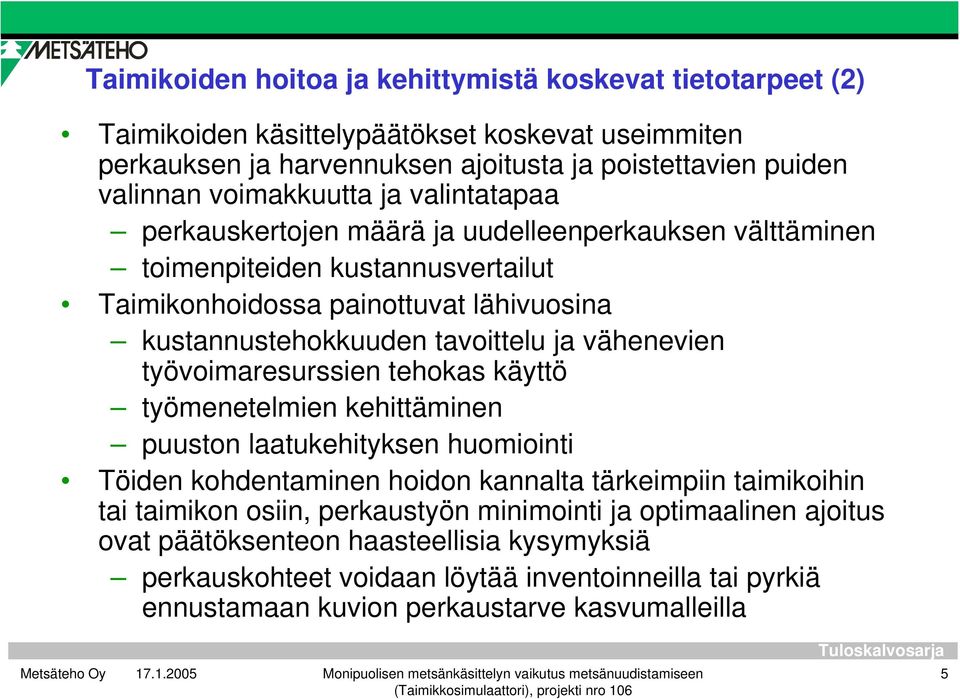 METSÄTEHO

Taimikoiden hoitoa ja kehittymistä koskevat tietotarpeet (2)

• Taimikoiden käsittelypäätökset koskevat useimmiten perkauksen ja harvennuksen ajoitusta ja poistettavien puiden valinnan voimakkuutta ja valintatapaa
– perkauskertojen määrä ja uudelleenperkauksen välttäminen
– toimenpiteiden kustannusvertailut
• Taimikonhoidossa painottuvat lähivuosina
– kustannustehokkuuden tavoittelu ja vähenevien työvoimaresurssien tehokas käyttö
– työmenetelmien kehittäminen
– puuston laatukehityksen huomiointi
• Töiden kohdentaminen hoidon kannalta tärkeimpiin taimikoihin tai taimikon osiin, perkaustyön minimointi ja optimaalinen ajoitus ovat päätöksenteon haasteellisia kysymyksiä
– perkauskohteet voidaan löytää inventoinneilla tai pyrkiä ennustamaan kuvion perkaustarve kasvumalleilla

Tuloskalvosarja

Metsäteho Oy 17.1.2005 Monipuolisen metsänkäsittelyn vaikutus metsänuudistamiseen (Taimikkosimulaattori), projekti nro 106 5